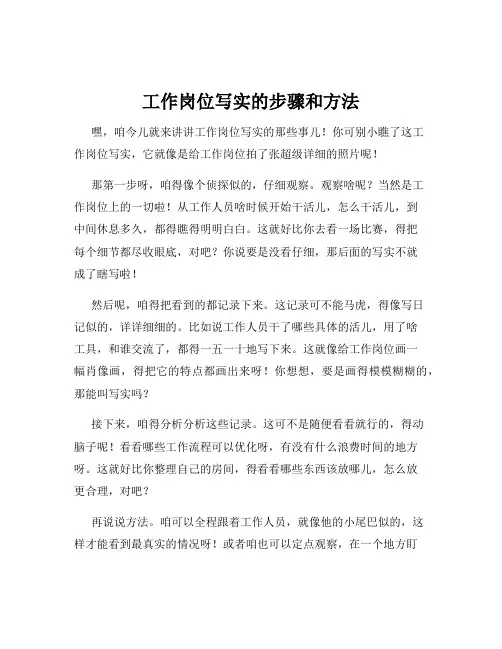 工作岗位写实的步骤和方法

嘿，咱今儿就来讲讲工作岗位写实的那些事儿！你可别小瞧了这工作岗位写实，它就像是给工作岗位拍了张超级详细的照片呢！

那第一步呀，咱得像个侦探似的，仔细观察。观察啥呢？当然是工作岗位上的一切啦！从工作人员啥时候开始干活儿，怎么干活儿，到中间休息多久，都得瞧得明明白白。这就好比你去看一场比赛，得把每个细节都尽收眼底，对吧？你说要是没看仔细，那后面的写实不就成了瞎写啦！

然后呢，咱得把看到的都记录下来。这记录可不能马虎，得像写日记似的，详详细细的。比如说工作人员干了哪些具体的活儿，用了啥工具，和谁交流了，都得一五一十地写下来。这就像给工作岗位画一幅肖像画，得把它的特点都画出来呀！你想想，要是画得模模糊糊的，那能叫写实吗？

接下来，咱得分析分析这些记录。这可不是随便看看就行的，得动脑子呢！看看哪些工作流程可以优化呀，有没有什么浪费时间的地方呀。这就好比你整理自己的房间，得看看哪些东西该放哪儿，怎么放更合理，对吧？

再说说方法。咱可以全程跟着工作人员，就像他的小尾巴似的，这样才能看到最真实的情况呀！或者咱也可以定点观察，在一个地方盯